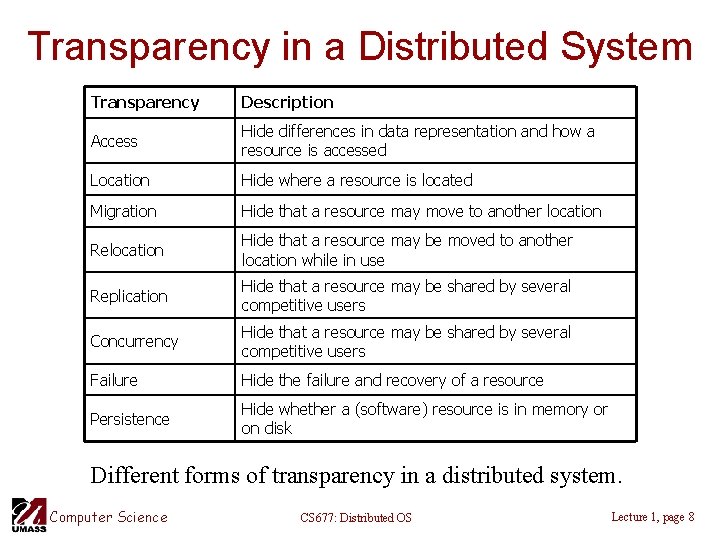 Transparency in a Distributed System

| Transparency | Description |
|---|---|
| Access | Hide differences in data representation and how a resource is accessed |
| Location | Hide where a resource is located |
| Migration | Hide that a resource may move to another location |
| Relocation | Hide that a resource may be moved to another location while in use |
| Replication | Hide that a resource may be shared by several competitive users |
| Concurrency | Hide that a resource may be shared by several competitive users |
| Failure | Hide the failure and recovery of a resource |
| Persistence | Hide whether a (software) resource is in memory or on disk |

Different forms of transparency in a distributed system.

UMASS Computer Science

CS677: Distributed OS

Lecture 1, page 8